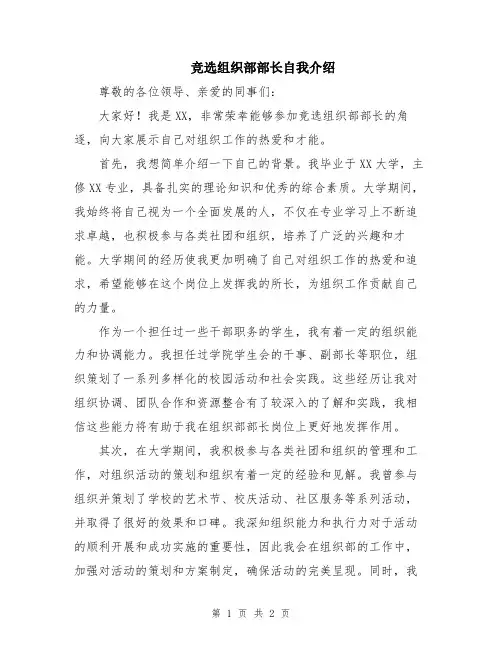 竞选组织部部长自我介绍

尊敬的各位领导、亲爱的同事们:

大家好！我是XX，非常荣幸能够参加竞选组织部部长的角逐，向大家展示自己对组织工作的热爱和才能。

首先，我想简单介绍一下自己的背景。我毕业于XX大学，主修XX专业，具备扎实的理论知识和优秀的综合素质。大学期间，我始终将自己视为一个全面发展的人，不仅在专业学习上不断追求卓越，也积极参与各类社团和组织，培养了广泛的兴趣和才能。大学期间的经历使我更加明确了自己对组织工作的热爱和追求，希望能够在这个岗位上发挥我的所长，为组织工作贡献自己的力量。

作为一个担任过一些干部职务的学生，我有着一定的组织能力和协调能力。我担任过学院学生会的干事、副部长等职位，组织策划了一系列多样化的校园活动和社会实践。这些经历让我对组织协调、团队合作和资源整合有了较深入的了解和实践，我相信这些能力将有助于我在组织部部长岗位上更好地发挥作用。

其次，在大学期间，我积极参与各类社团和组织的管理和工作，对组织活动的策划和组织有着一定的经验和见解。我曾参与组织并策划了学校的艺术节、校庆活动、社区服务等系列活动，并取得了很好的效果和口碑。我深知组织能力和执行力对于活动的顺利开展和成功实施的重要性，因此我会在组织部的工作中，加强对活动的策划和方案制定，确保活动的完美呈现。同时，我

第 1 页 共 2 页